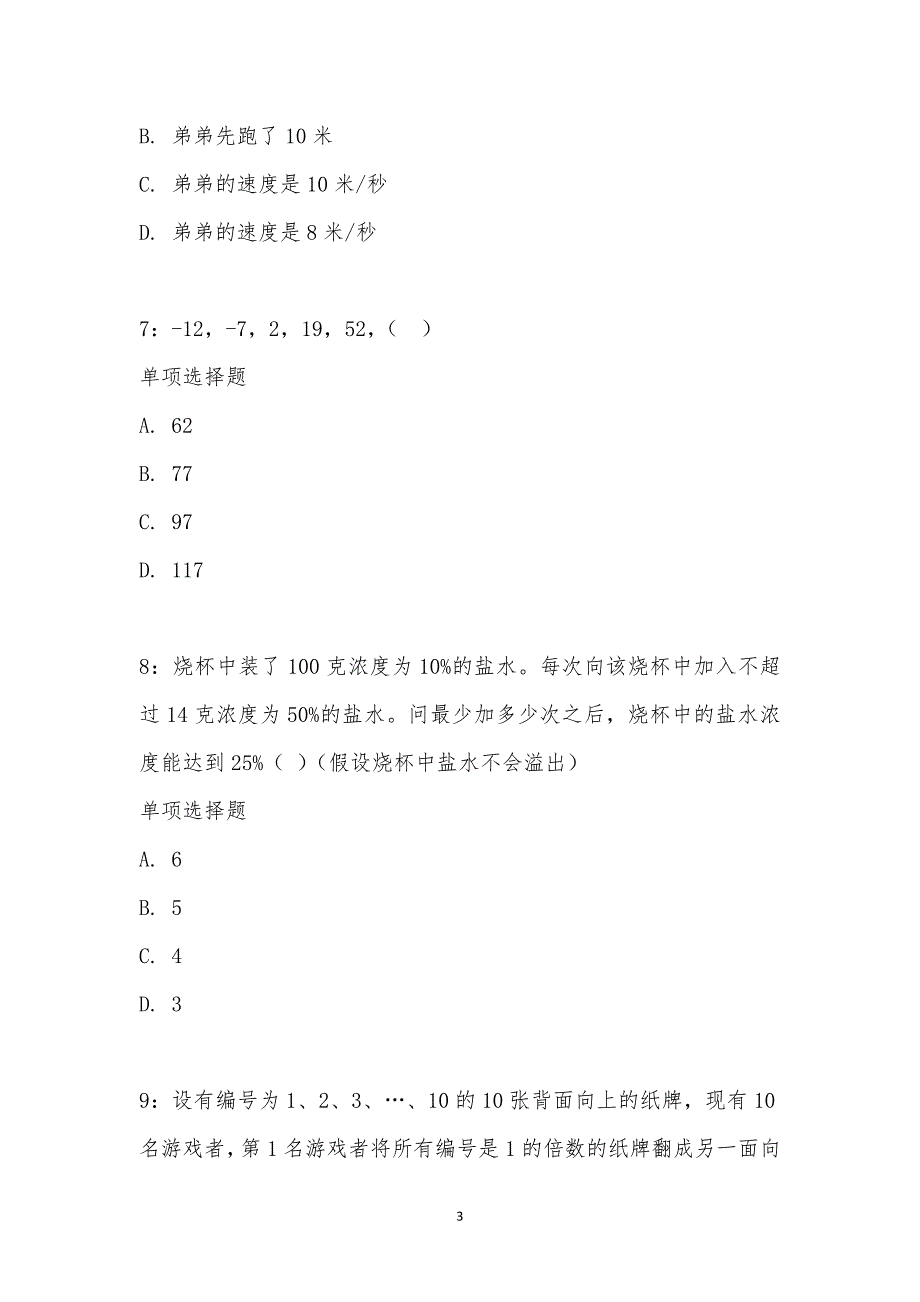 B. 弟弟先跑了 10 米

C. 弟弟的速度是 10 米/秒

D. 弟弟的速度是 8 米/秒

7：-12，-7，2，19，52，（　）

单项选择题

A. 62

B. 77

C. 97

D. 117

8：烧杯中装了 100 克浓度为 10%的盐水。每次向该烧杯中加入不超过 14 克浓度为 50%的盐水。问最少加多少次之后，烧杯中的盐水浓度能达到 25%（ ）（假设烧杯中盐水不会溢出）

单项选择题

A. 6

B. 5

C. 4

D. 3

9：设有编号为 1、2、3、…、10 的 10 张背面向上的纸牌，现有 10 名游戏者，第 1 名游戏者将所有编号是 1 的倍数的纸牌翻成另一面向

3